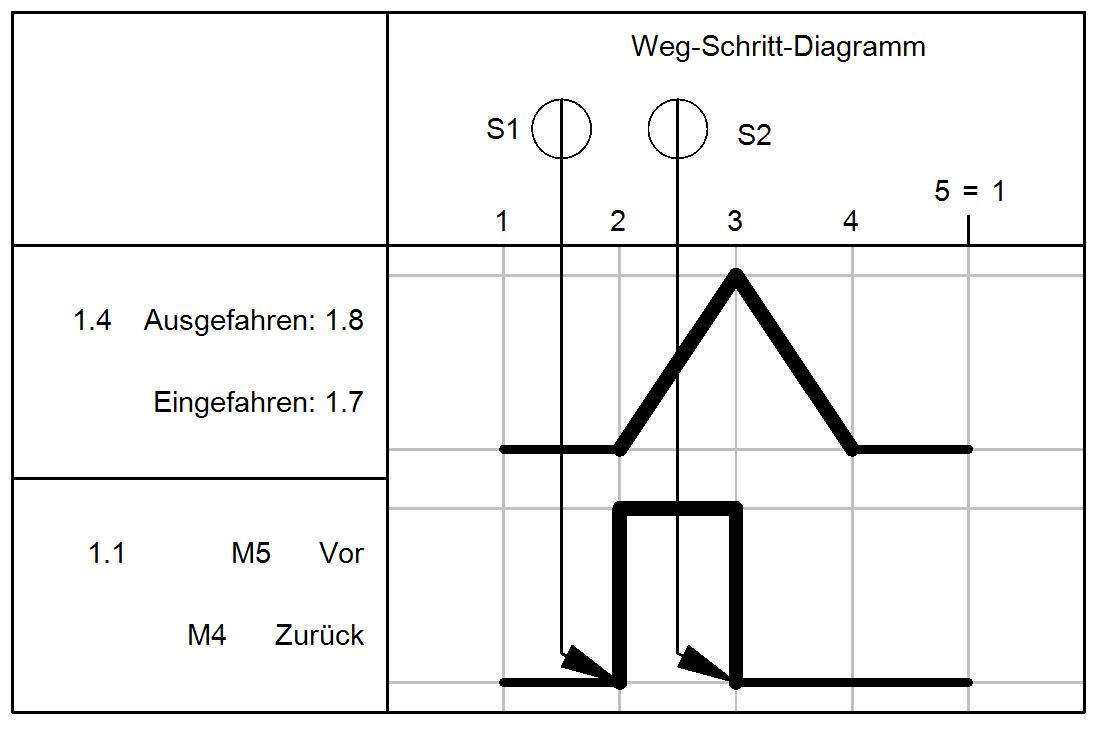 Weg-Schritt-Diagramm

S1 S2

1 2 3 4 5 = 1

1.4 Ausgefahren: 1.8

Eingefahren: 1.7

1.1 M5 Vor

M4 Zurück